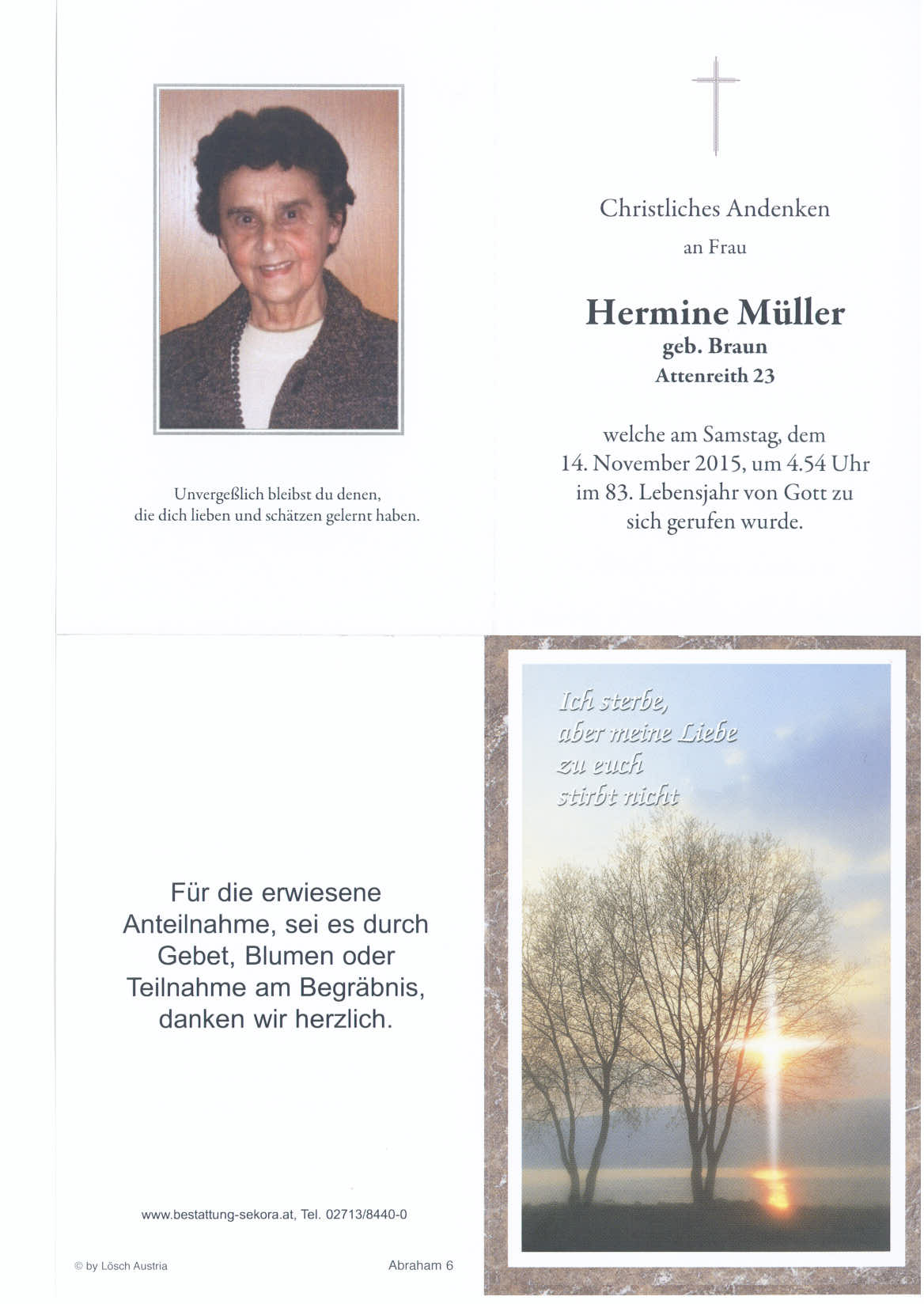 Unvergeßlich bleibst du denen, die dich lieben und schätzen gelernt haben.

Christliches Andenken

an Frau

Hermine Müller

geb. Braun

Attenreith 23

welche am Samstag, dem 14. November 2015, um 4.54 Uhr im 83. Lebensjahr von Gott zu sich gerufen wurde.

Für die erwiesene Anteilnahme, sei es durch Gebet, Blumen oder Teilnahme am Begräbnis, danken wir herzlich.

www.bestattung-sekora.at, Tel. 02713/8440-0

© by Lösch Austria

Abraham 6

Ich sterbe, aber meine Liebe zu euch stirbt nicht